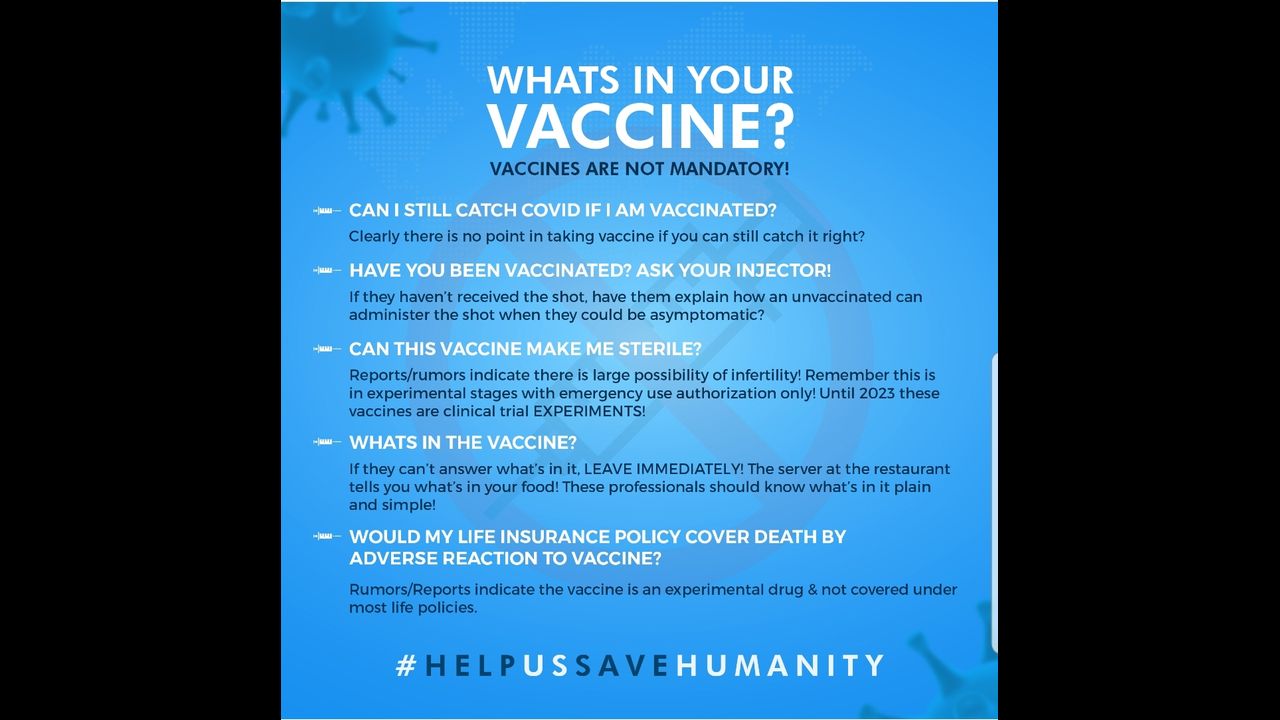 WHATS IN YOUR VACCINE?

VACCINES ARE NOT MANDATORY!

CAN I STILL CATCH COVID IF I AM VACCINATED?

Clearly there is no point in taking vaccine if you can still catch it right?

HAVE YOU BEEN VACCINATED? ASK YOUR INJECTOR!

If they haven't received the shot, have them explain how an unvaccinated can administer the shot when they could be asymptomatic?

CAN THIS VACCINE MAKE ME STERILE?

Reports/rumors indicate there is large possibility of infertility! Remember this is in experimental stages with emergency use authorization only! Until 2023 these vaccines are clinical trial EXPERIMENTS!

WHATS IN THE VACCINE?

If they can't answer what's in it, LEAVE IMMEDIATELY! The server at the restaurant tells you what's in your food! These professionals should know what's in it plain and simple!

WOULD MY LIFE INSURANCE POLICY COVER DEATH BY ADVERSE REACTION TO VACCINE?

Rumors/Reports indicate the vaccine is an experimental drug & not covered under most life policies.

#HELPUSSAVEHUMANITY